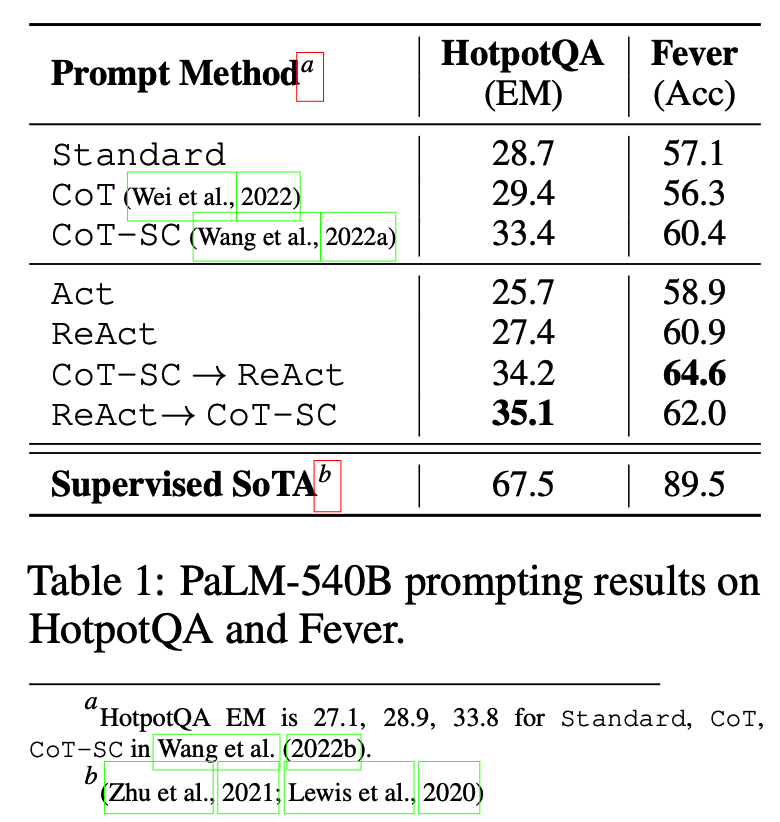 | Prompt Method$^a$ | HotpotQA (EM) | Fever (Acc) |
|---|---|---|
| Standard | 28.7 | 57.1 |
| CoT (Wei et al., 2022) | 29.4 | 56.3 |
| CoT-SC (Wang et al., 2022a) | 33.4 | 60.4 |
| Act | 25.7 | 58.9 |
| ReAct | 27.4 | 60.9 |
| CoT-SC $\rightarrow$ ReAct | 34.2 | **64.6** |
| ReAct$\rightarrow$ CoT-SC | **35.1** | 62.0 |
| **Supervised SoTA**$^b$ | 67.5 | 89.5 |

Table 1: PaLM-540B prompting results on HotpotQA and Fever.

$^a$HotpotQA EM is 27.1, 28.9, 33.8 for Standard, CoT, CoT-SC in Wang et al. (2022b).

$^b$(Zhu et al., 2021; Lewis et al., 2020)